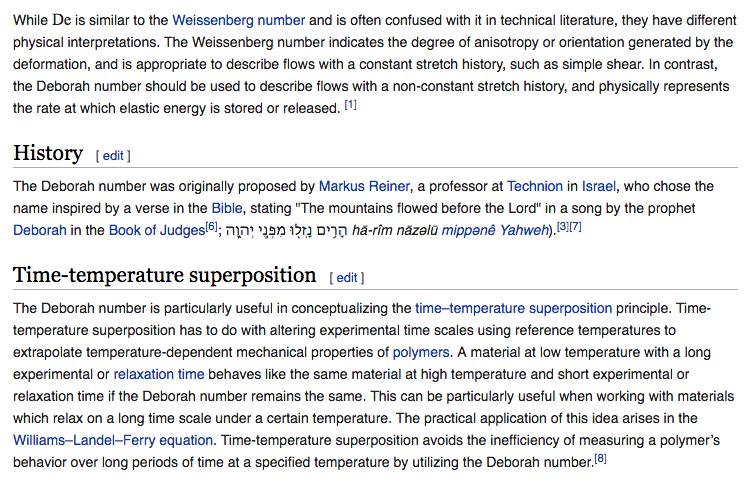 While De is similar to the Weissenberg number and is often confused with it in technical literature, they have different physical interpretations. The Weissenberg number indicates the degree of anisotropy or orientation generated by the deformation, and is appropriate to describe flows with a constant stretch history, such as simple shear. In contrast, the Deborah number should be used to describe flows with a non-constant stretch history, and physically represents the rate at which elastic energy is stored or released. [1]

History [ edit ]

The Deborah number was originally proposed by Markus Reiner, a professor at Technion in Israel, who chose the name inspired by a verse in the Bible, stating "The mountains flowed before the Lord" in a song by the prophet Deborah in the Book of Judges[6]; הָרִים נָזְלוּ מִפְּנֵי יְהוָה hā-rîm nāzəlū mippənê Yahweh).[3][7]

Time-temperature superposition [ edit ]

The Deborah number is particularly useful in conceptualizing the time–temperature superposition principle. Time-temperature superposition has to do with altering experimental time scales using reference temperatures to extrapolate temperature-dependent mechanical properties of polymers. A material at low temperature with a long experimental or relaxation time behaves like the same material at high temperature and short experimental or relaxation time if the Deborah number remains the same. This can be particularly useful when working with materials which relax on a long time scale under a certain temperature. The practical application of this idea arises in the Williams–Landel–Ferry equation. Time-temperature superposition avoids the inefficiency of measuring a polymer's behavior over long periods of time at a specified temperature by utilizing the Deborah number.[8]